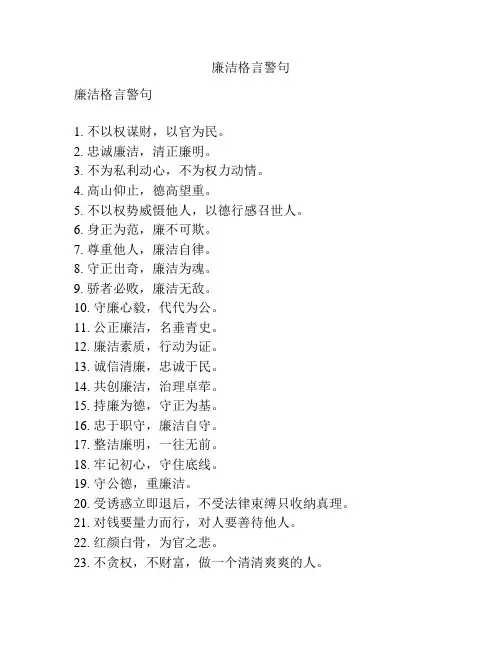 廉洁格言警句

廉洁格言警句

1. 不以权谋财，以官为民。
2. 忠诚廉洁，清正廉明。
3. 不为私利动心，不为权力动情。
4. 高山仰止，德高望重。
5. 不以权势威慑他人，以德行感召世人。
6. 身正为范，廉不可欺。
7. 尊重他人，廉洁自律。
8. 守正出奇，廉洁为魂。
9. 骄者必败，廉洁无敌。
10. 守廉心毅，代代为公。
11. 公正廉洁，名垂青史。
12. 廉洁素质，行动为证。
13. 诚信清廉，忠诚于民。
14. 共创廉洁，治理卓荦。
15. 持廉为德，守正为基。
16. 忠于职守，廉洁自守。
17. 整洁廉明，一往无前。
18. 牢记初心，守住底线。
19. 守公德，重廉洁。
20. 受诱惑立即退后，不受法律束缚只收纳真理。
21. 对钱要量力而行，对人要善待他人。
22. 红颜白骨，为官之悲。
23. 不贪权，不财富，做一个清清爽爽的人。